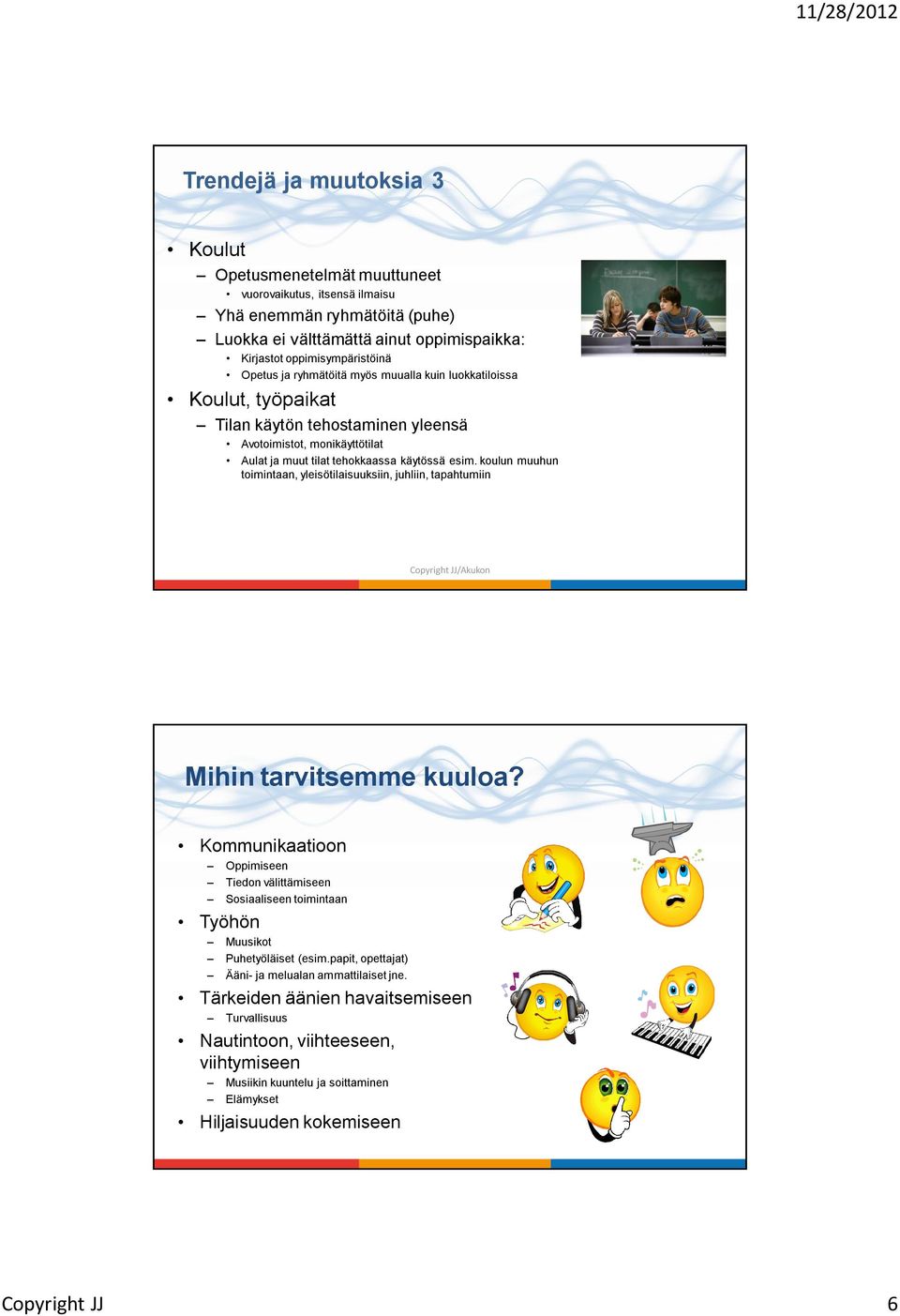 11/28/2012

Trendejä ja muutoksia 3

• Koulut
– Opetusmenetelmät muuttuneet
• vuorovaikutus, itsensä ilmaisu
– Yhä enemmän ryhmätöitä (puhe)
– Luokka ei välttämättä ainut oppimispaikka:
• Kirjastot oppimisympäristöinä
• Opetus ja ryhmätöitä myös muualla kuin luokkatiloissa
• Koulut, työpaikat
– Tilan käytön tehostaminen yleensä
• Avotoimistot, monikäyttötilat
• Aulat ja muut tilat tehokkaassa käytössä esim. koulun muuhun toimintaan, yleisötilaisuuksiin, juhliin, tapahtumiin

Copyright JJ/Akukon

Mihin tarvitsemme kuuloa?

• Kommunikaatioon
– Oppimiseen
– Tiedon välittämiseen
– Sosiaaliseen toimintaan
• Työhön
– Muusikot
– Puhetyöläiset (esim.papit, opettajat)
– Ääni- ja melualan ammattilaiset jne.
• Tärkeiden äänien havaitsemiseen
– Turvallisuus
• Nautintoon, viihteeseen, viihtymiseen
– Musiikin kuuntelu ja soittaminen
– Elämykset
• Hiljaisuuden kokemiseen

Copyright JJ

6